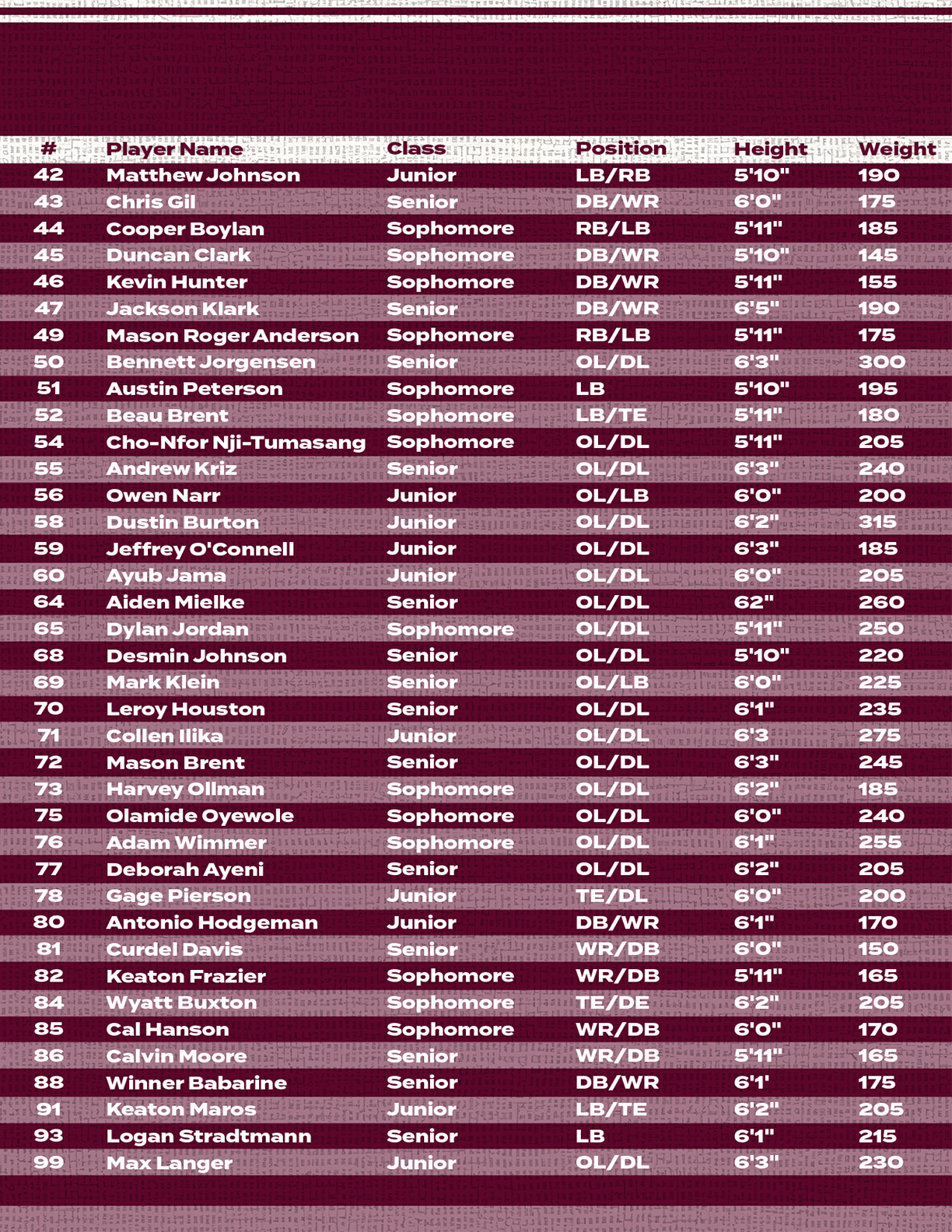 | # | Player Name | Class | Position | Height | Weight |
|---|---|---|---|---|---|
| 42 | Matthew Johnson | Junior | LB/RB | 5'10" | 190 |
| 43 | Chris Gil | Senior | DB/WR | 6'0" | 175 |
| 44 | Cooper Boylan | Sophomore | RB/LB | 5'11" | 185 |
| 45 | Duncan Clark | Sophomore | DB/WR | 5'10" | 145 |
| 46 | Kevin Hunter | Sophomore | DB/WR | 5'11" | 155 |
| 47 | Jackson Klark | Senior | DB/WR | 6'5" | 190 |
| 49 | Mason Roger Anderson | Sophomore | RB/LB | 5'11" | 175 |
| 50 | Bennett Jorgensen | Senior | OL/DL | 6'3" | 300 |
| 51 | Austin Peterson | Sophomore | LB | 5'10" | 195 |
| 52 | Beau Brent | Sophomore | LB/TE | 5'11" | 180 |
| 54 | Cho-Nfor Nji-Tumasang | Sophomore | OL/DL | 5'11" | 205 |
| 55 | Andrew Kriz | Senior | OL/DL | 6'3" | 240 |
| 56 | Owen Narr | Junior | OL/LB | 6'0" | 200 |
| 58 | Dustin Burton | Junior | OL/DL | 6'2" | 315 |
| 59 | Jeffrey O'Connell | Junior | OL/DL | 6'3" | 185 |
| 60 | Ayub Jama | Junior | OL/DL | 6'0" | 205 |
| 64 | Aiden Mielke | Senior | OL/DL | 62" | 260 |
| 65 | Dylan Jordan | Sophomore | OL/DL | 5'11" | 250 |
| 68 | Desmin Johnson | Senior | OL/DL | 5'10" | 220 |
| 69 | Mark Klein | Senior | OL/LB | 6'0" | 225 |
| 70 | Leroy Houston | Senior | OL/DL | 6'1" | 235 |
| 71 | Collen Ilika | Junior | OL/DL | 6'3 | 275 |
| 72 | Mason Brent | Senior | OL/DL | 6'3" | 245 |
| 73 | Harvey Ollman | Sophomore | OL/DL | 6'2" | 185 |
| 75 | Olamide Oyewole | Sophomore | OL/DL | 6'0" | 240 |
| 76 | Adam Wimmer | Sophomore | OL/DL | 6'1" | 255 |
| 77 | Deborah Ayeni | Senior | OL/DL | 6'2" | 205 |
| 78 | Gage Pierson | Junior | TE/DL | 6'0" | 200 |
| 80 | Antonio Hodgeman | Junior | DB/WR | 6'1" | 170 |
| 81 | Curdel Davis | Senior | WR/DB | 6'0" | 150 |
| 82 | Keaton Frazier | Sophomore | WR/DB | 5'11" | 165 |
| 84 | Wyatt Buxton | Sophomore | TE/DE | 6'2" | 205 |
| 85 | Cal Hanson | Sophomore | WR/DB | 6'0" | 170 |
| 86 | Calvin Moore | Senior | WR/DB | 5'11" | 165 |
| 88 | Winner Babarine | Senior | DB/WR | 6'1' | 175 |
| 91 | Keaton Maros | Junior | LB/TE | 6'2" | 205 |
| 93 | Logan Stradtmann | Senior | LB | 6'1" | 215 |
| 99 | Max Langer | Junior | OL/DL | 6'3" | 230 |